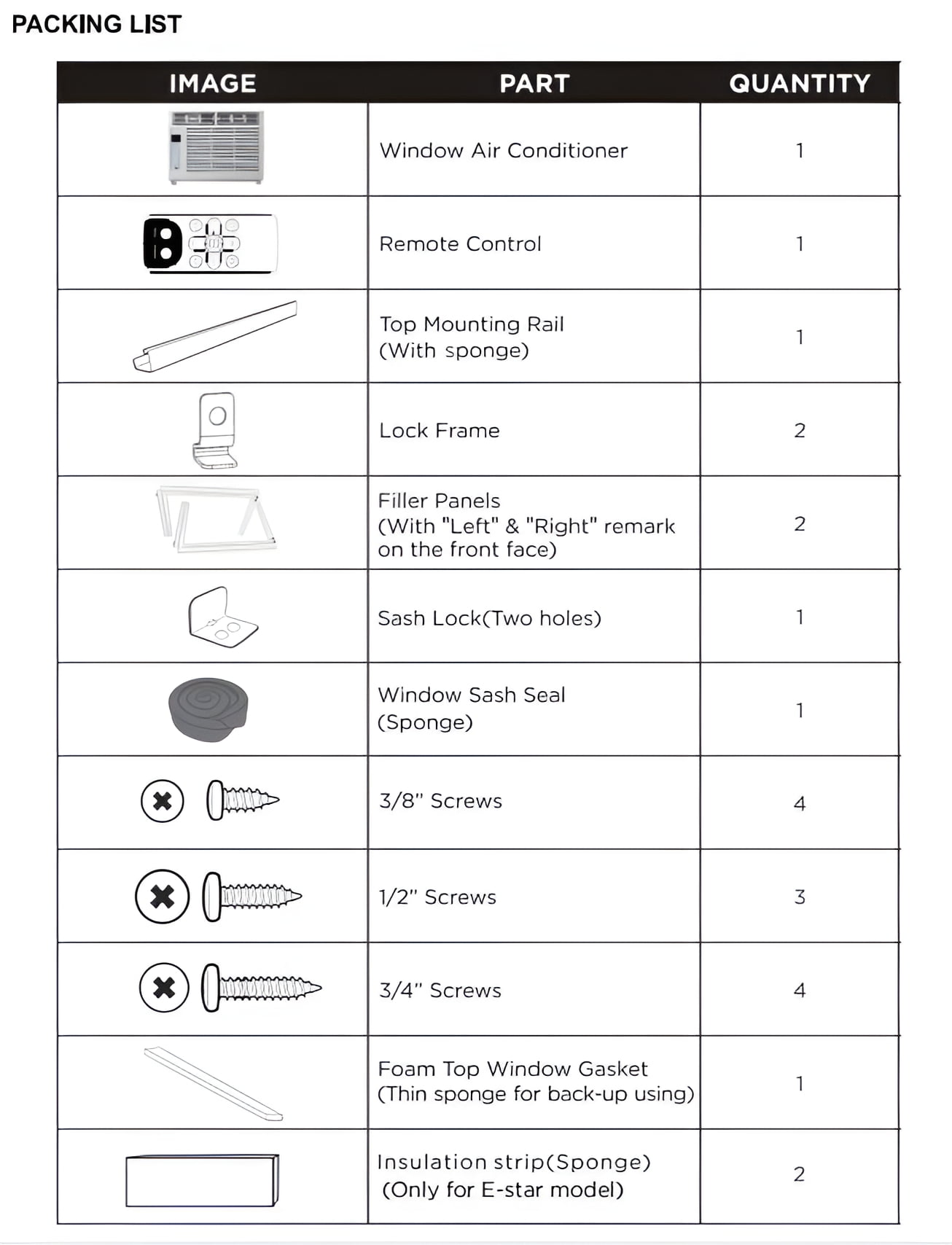 PACKING LIST

| IMAGE | PART | QUANTITY |
|---|---|---|
|  | Window Air Conditioner | 1 |
|  | Remote Control | 1 |
|  | Top Mounting Rail (With sponge) | 1 |
|  | Lock Frame | 2 |
|  | Filler Panels (With "Left" & "Right" remark on the front face) | 2 |
|  | Sash Lock(Two holes) | 1 |
|  | Window Sash Seal (Sponge) | 1 |
|  | 3/8" Screws | 4 |
|  | 1/2" Screws | 3 |
|  | 3/4" Screws | 4 |
|  | Foam Top Window Gasket (Thin sponge for back-up using) | 1 |
|  | Insulation strip(Sponge) (Only for E-star model) | 2 |